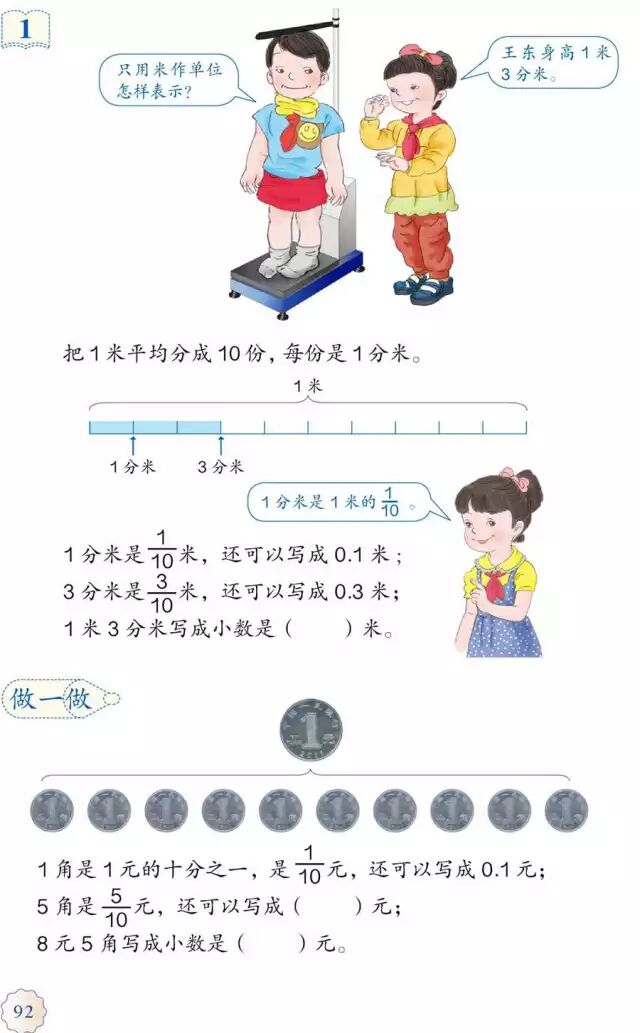 1

只用米作单位怎样表示？

王东身高1米3分米。

把1米平均分成10份，每份是1分米。

1米

1分米

3分米

1分米是1米的$\frac{1}{10}$。

1分米是$\frac{1}{10}$米，还可以写成0.1米；
3分米是$\frac{3}{10}$米，还可以写成0.3米；
1米3分米写成小数是（　　）米。

做一做

1角是1元的十分之一，是$\frac{1}{10}$元，还可以写成0.1元；
5角是$\frac{5}{10}$元，还可以写成（　　）元；
8元5角写成小数是（　　）元。

92